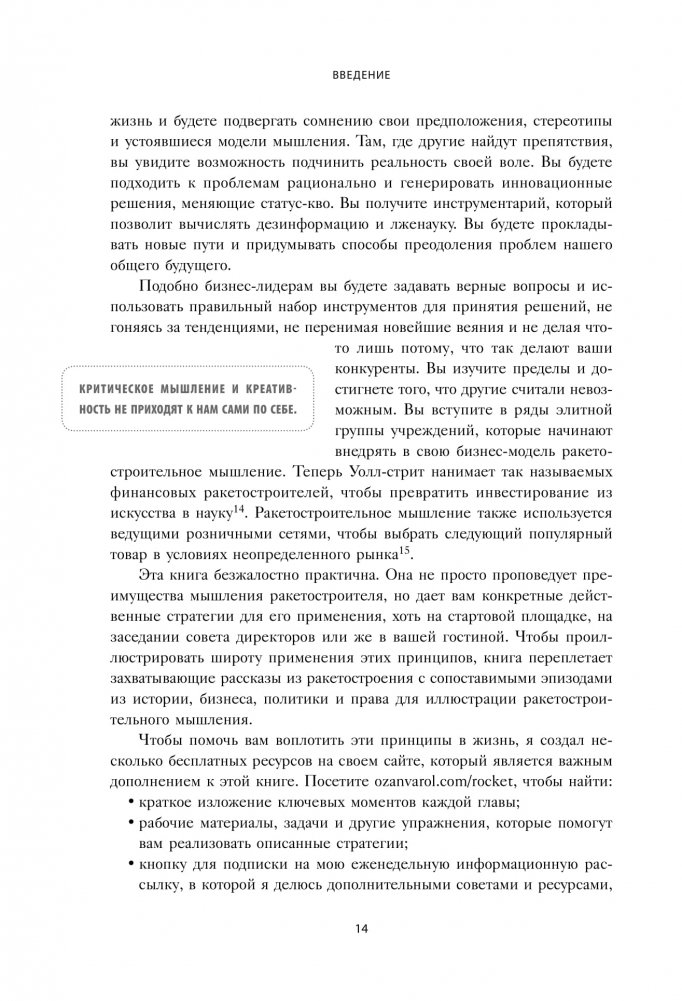 ВВЕДЕНИЕ

жизнь и будете подвергать сомнению свои предположения, стереотипы и устоявшиеся модели мышления. Там, где другие найдут препятствия, вы увидите возможность подчинить реальность своей воле. Вы будете подходить к проблемам рационально и генерировать инновационные решения, меняющие статус-кво. Вы получите инструментарий, который позволит вычислять дезинформацию и лженауку. Вы будете прокладывать новые пути и придумывать способы преодоления проблем нашего общего будущего.

Подобно бизнес-лидерам вы будете задавать верные вопросы и использовать правильный набор инструментов для принятия решений, не гоняясь за тенденциями, не перенимая новейшие веяния и не делая что-то лишь потому, что так делают ваши конкуренты. Вы изучите пределы и достигнете того, что другие считали невозможным. Вы вступите в ряды элитной группы учреждений, которые начинают внедрять в свою бизнес-модель ракетостроительное мышление. Теперь Уолл-стрит нанимает так называемых финансовых ракетостроителей, чтобы превратить инвестирование из искусства в науку$^{14}$. Ракетостроительное мышление также используется ведущими розничными сетями, чтобы выбрать следующий популярный товар в условиях неопределенного рынка$^{15}$.

КРИТИЧЕСКОЕ МЫШЛЕНИЕ И КРЕАТИВНОСТЬ НЕ ПРИХОДЯТ К НАМ САМИ ПО СЕБЕ.

Эта книга безжалостно практична. Она не просто проповедует преимущества мышления ракетостроителя, но дает вам конкретные действенные стратегии для его применения, хоть на стартовой площадке, на заседании совета директоров или же в вашей гостиной. Чтобы проиллюстрировать широту применения этих принципов, книга переплетает захватывающие рассказы из ракетостроения с сопоставимыми эпизодами из истории, бизнеса, политики и права для иллюстрации ракетостроительного мышления.

Чтобы помочь вам воплотить эти принципы в жизнь, я создал несколько бесплатных ресурсов на своем сайте, который является важным дополнением к этой книге. Посетите ozanvarol.com/rocket, чтобы найти:
• краткое изложение ключевых моментов каждой главы;
• рабочие материалы, задачи и другие упражнения, которые помогут вам реализовать описанные стратегии;
• кнопку для подписки на мою еженедельную информационную рассылку, в которой я делюсь дополнительными советами и ресурсами,

14